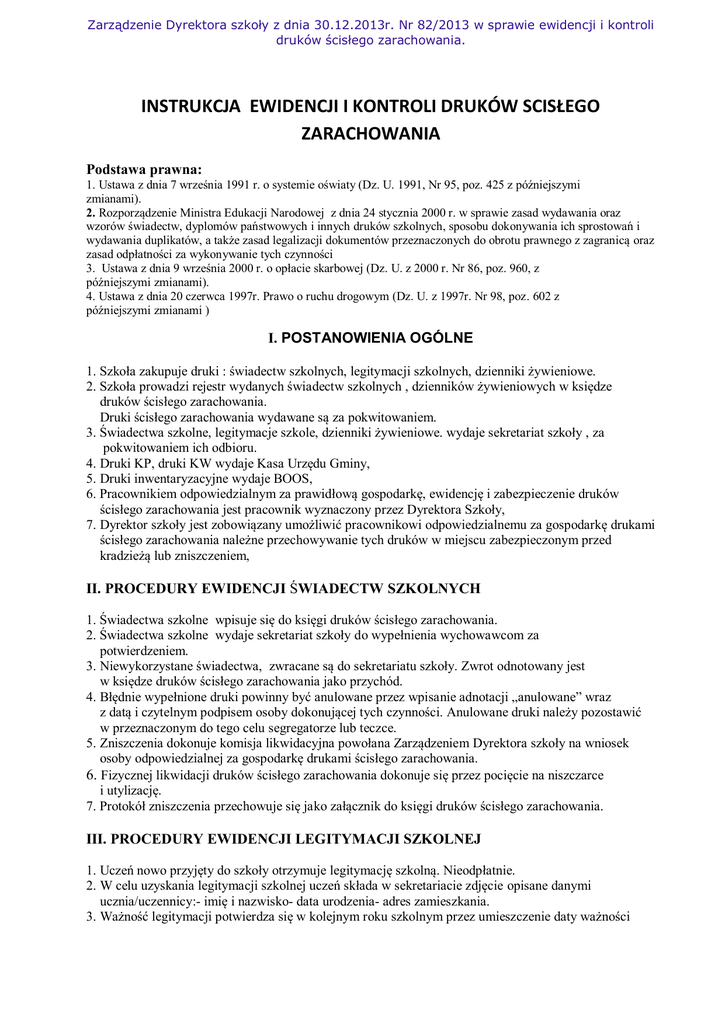 Zarządzenie Dyrektora szkoły z dnia 30.12.2013r. Nr 82/2013 w sprawie ewidencji i kontroli druków ścisłego zarachowania.

INSTRUKCJA EWIDENCJI I KONTROLI DRUKÓW SCISŁEGO ZARACHOWANIA

Podstawa prawna:
1. Ustawa z dnia 7 września 1991 r. o systemie oświaty (Dz. U. 1991, Nr 95, poz. 425 z późniejszymi zmianami).
2. Rozporządzenie Ministra Edukacji Narodowej z dnia 24 stycznia 2000 r. w sprawie zasad wydawania oraz wzorów świadectw, dyplomów państwowych i innych druków szkolnych, sposobu dokonywania ich sprostowań i wydawania duplikatów, a także zasad legalizacji dokumentów przeznaczonych do obrotu prawnego z zagranicą oraz zasad odpłatności za wykonywanie tych czynności
3. Ustawa z dnia 9 września 2000 r. o opłacie skarbowej (Dz. U. z 2000 r. Nr 86, poz. 960, z późniejszymi zmianami).
4. Ustawa z dnia 20 czerwca 1997r. Prawo o ruchu drogowym (Dz. U. z 1997r. Nr 98, poz. 602 z późniejszymi zmianami )

I. POSTANOWIENIA OGÓLNE

1. Szkoła zakupuje druki : świadectw szkolnych, legitymacji szkolnych, dzienniki żywieniowe.
2. Szkoła prowadzi rejestr wydanych świadectw szkolnych , dzienników żywieniowych w księdze druków ścisłego zarachowania.
Druki ścisłego zarachowania wydawane są za pokwitowaniem.
3. Świadectwa szkolne, legitymacje szkole, dzienniki żywieniowe. wydaje sekretariat szkoły , za pokwitowaniem ich odbioru.
4. Druki KP, druki KW wydaje Kasa Urzędu Gminy,
5. Druki inwentaryzacyjne wydaje BOOS,
6. Pracownikiem odpowiedzialnym za prawidłową gospodarkę, ewidencję i zabezpieczenie druków ścisłego zarachowania jest pracownik wyznaczony przez Dyrektora Szkoły,
7. Dyrektor szkoły jest zobowiązany umożliwić pracownikowi odpowiedzialnemu za gospodarkę drukami ścisłego zarachowania należne przechowywanie tych druków w miejscu zabezpieczonym przed kradzieżą lub zniszczeniem,

II. PROCEDURY EWIDENCJI ŚWIADECTW SZKOLNYCH

1. Świadectwa szkolne wpisuje się do księgi druków ścisłego zarachowania.
2. Świadectwa szkolne wydaje sekretariat szkoły do wypełnienia wychowawcom za potwierdzeniem.
3. Niewykorzystane świadectwa, zwracane są do sekretariatu szkoły. Zwrot odnotowany jest w księdze druków ścisłego zarachowania jako przychód.
4. Błędnie wypełnione druki powinny być anulowane przez wpisanie adnotacji „anulowane" wraz z datą i czytelnym podpisem osoby dokonującej tych czynności. Anulowane druki należy pozostawić w przeznaczonym do tego celu segregatorze lub teczce.
5. Zniszczenia dokonuje komisja likwidacyjna powołana Zarządzeniem Dyrektora szkoły na wniosek osoby odpowiedzialnej za gospodarkę drukami ścisłego zarachowania.
6. Fizycznej likwidacji druków ścisłego zarachowania dokonuje się przez pocięcie na niszczarce i utylizację.
7. Protokół zniszczenia przechowuje się jako załącznik do księgi druków ścisłego zarachowania.

III. PROCEDURY EWIDENCJI LEGITYMACJI SZKOLNEJ

1. Uczeń nowo przyjęty do szkoły otrzymuje legitymację szkolną. Nieodpłatnie.
2. W celu uzyskania legitymacji szkolnej uczeń składa w sekretariacie zdjęcie opisane danymi ucznia/uczennicy:- imię i nazwisko- data urodzenia- adres zamieszkania.
3. Ważność legitymacji potwierdza się w kolejnym roku szkolnym przez umieszczenie daty ważności